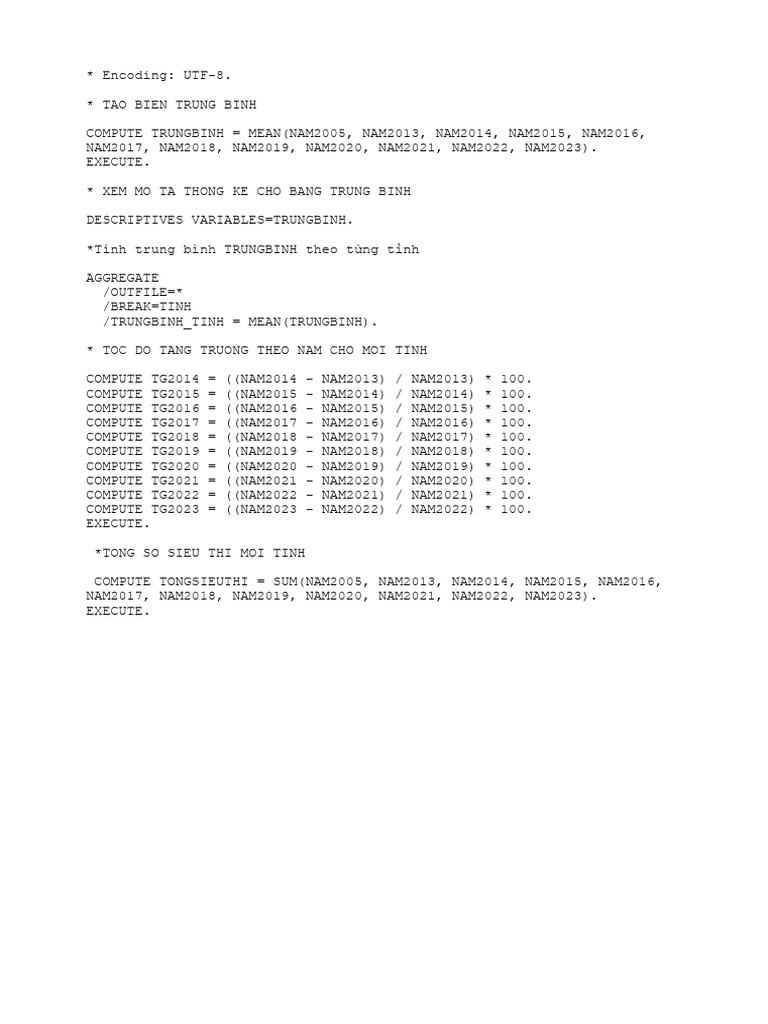 * Encoding: UTF-8.

* TAO BIEN TRUNG BINH

COMPUTE TRUNGBINH = MEAN(NAM2005, NAM2013, NAM2014, NAM2015, NAM2016, NAM2017, NAM2018, NAM2019, NAM2020, NAM2021, NAM2022, NAM2023).
EXECUTE.

* XEM MO TA THONG KE CHO BANG TRUNG BINH

DESCRIPTIVES VARIABLES=TRUNGBINH.

*Tính trung bình TRUNGBINH theo từng tỉnh

AGGREGATE
  /OUTFILE=*
  /BREAK=TINH
  /TRUNGBINH_TINH = MEAN(TRUNGBINH).

* TOC DO TANG TRUONG THEO NAM CHO MOI TINH

COMPUTE TG2014 = ((NAM2014 - NAM2013) / NAM2013) * 100.
COMPUTE TG2015 = ((NAM2015 - NAM2014) / NAM2014) * 100.
COMPUTE TG2016 = ((NAM2016 - NAM2015) / NAM2015) * 100.
COMPUTE TG2017 = ((NAM2017 - NAM2016) / NAM2016) * 100.
COMPUTE TG2018 = ((NAM2018 - NAM2017) / NAM2017) * 100.
COMPUTE TG2019 = ((NAM2019 - NAM2018) / NAM2018) * 100.
COMPUTE TG2020 = ((NAM2020 - NAM2019) / NAM2019) * 100.
COMPUTE TG2021 = ((NAM2021 - NAM2020) / NAM2020) * 100.
COMPUTE TG2022 = ((NAM2022 - NAM2021) / NAM2021) * 100.
COMPUTE TG2023 = ((NAM2023 - NAM2022) / NAM2022) * 100.
EXECUTE.

*TONG SO SIEU THI MOI TINH

COMPUTE TONGSIEUTHI = SUM(NAM2005, NAM2013, NAM2014, NAM2015, NAM2016, NAM2017, NAM2018, NAM2019, NAM2020, NAM2021, NAM2022, NAM2023).
EXECUTE.